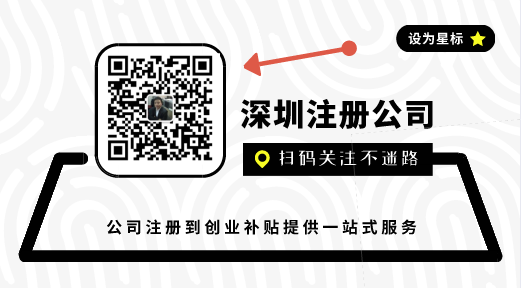 设为星标

深圳注册公司

扫码关注不迷路

公司注册到创业补贴提供一站式服务